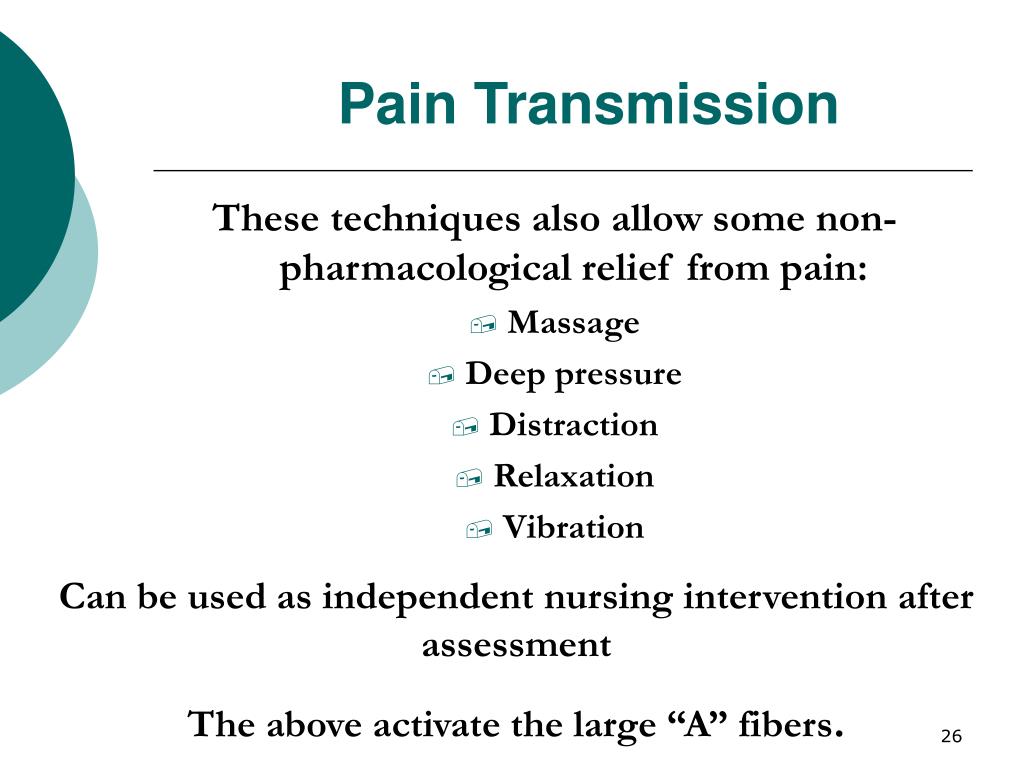 Pain Transmission

These techniques also allow some non-pharmacological relief from pain:

Massage
Deep pressure
Distraction
Relaxation
Vibration

Can be used as independent nursing intervention after assessment

The above activate the large “A” fibers.

26